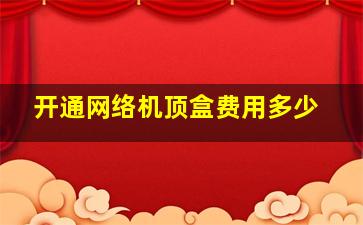 开通网络机顶盒费用多少